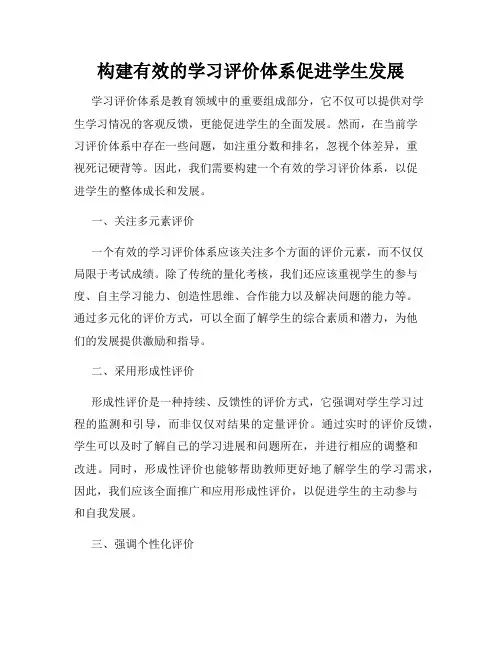 构建有效的学习评价体系促进学生发展

学习评价体系是教育领域中的重要组成部分，它不仅可以提供对学生学习情况的客观反馈，更能促进学生的全面发展。然而，在当前学习评价体系中存在一些问题，如注重分数和排名，忽视个体差异，重视死记硬背等。因此，我们需要构建一个有效的学习评价体系，以促进学生的整体成长和发展。

一、关注多元素评价

一个有效的学习评价体系应该关注多个方面的评价元素，而不仅仅局限于考试成绩。除了传统的量化考核，我们还应该重视学生的参与度、自主学习能力、创造性思维、合作能力以及解决问题的能力等。通过多元化的评价方式，可以全面了解学生的综合素质和潜力，为他们的发展提供激励和指导。

二、采用形成性评价

形成性评价是一种持续、反馈性的评价方式，它强调对学生学习过程的监测和引导，而非仅仅对结果的定量评价。通过实时的评价反馈，学生可以及时了解自己的学习进展和问题所在，并进行相应的调整和改进。同时，形成性评价也能够帮助教师更好地了解学生的学习需求，因此，我们应该全面推广和应用形成性评价，以促进学生的主动参与和自我发展。

三、强调个性化评价